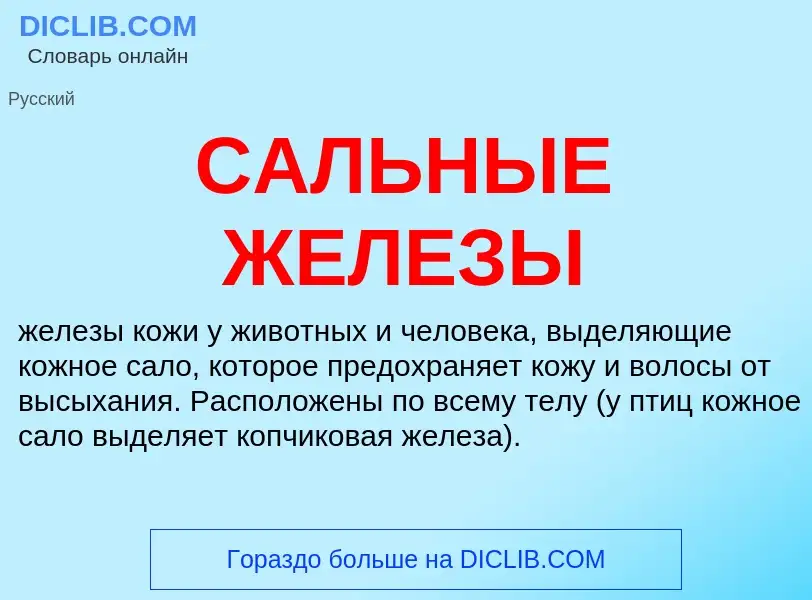 DICLIB.COM
Словарь онлайн

Русский

САЛЬНЫЕ ЖЕЛЕЗЫ

железы кожи у животных и человека, выделяющие кожное сало, которое предохраняет кожу и волосы от высыхания. Расположены по всему телу (у птиц кожное сало выделяет копчиковая железа).

Гораздо больше на DICLIB.COM